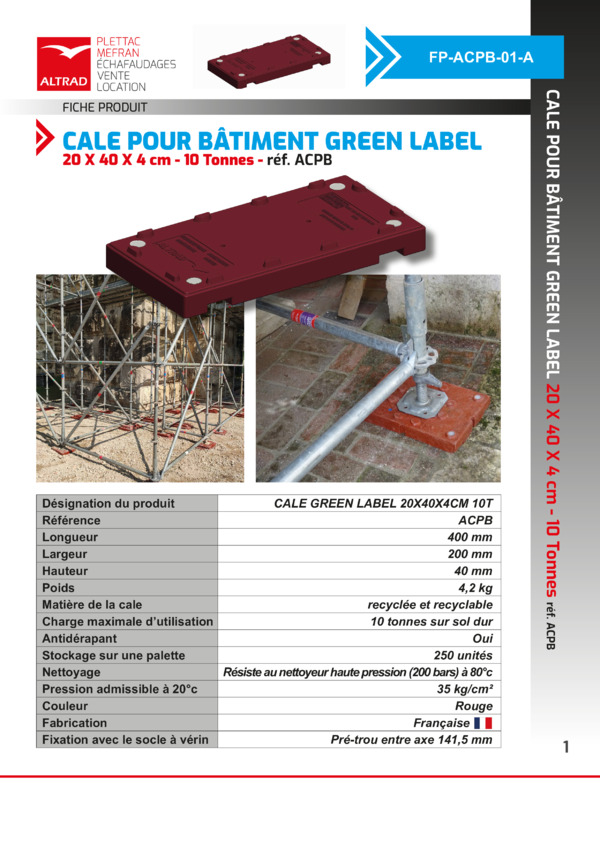 ALTRAD

PLETTAC
MEFRAN
ÉCHAFAUDAGES
VENTE
LOCATION

FP-ACPB-01-A

FICHE PRODUIT

CALE POUR BÂTIMENT GREEN LABEL
20 X 40 X 4 cm - 10 Tonnes - réf. ACPB

| Désignation du produit | CALE GREEN LABEL 20X40X4CM 10T |
|---|---|
| Référence | ACPB |
| Longueur | 400 mm |
| Largeur | 200 mm |
| Hauteur | 40 mm |
| Poids | 4,2 kg |
| Matière de la cale | recyclée et recyclable |
| Charge maximale d'utilisation | 10 tonnes sur sol dur |
| Antidérapant | Oui |
| Stockage sur une palette | 250 unités |
| Nettoyage | Résiste au nettoyeur haute pression (200 bars) à 80°c |
| Pression admissible à 20°c | 35 kg/cm² |
| Couleur | Rouge |
| Fabrication | Française |
| Fixation avec le socle à vérin | Pré-trou entre axe 141,5 mm |

CALE POUR BÂTIMENT GREEN LABEL 20 X 40 X 4 cm - 10 Tonnes réf. ACPB

1